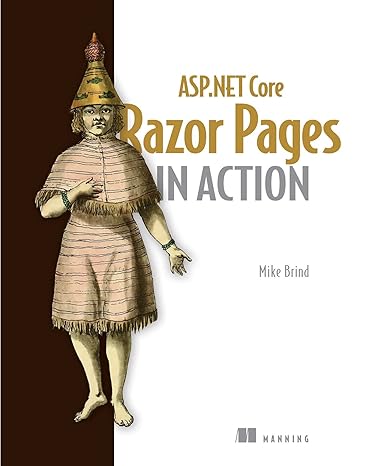 ASP.NET Core
Razor Pages
IN ACTION

Mike Brind

MANNING